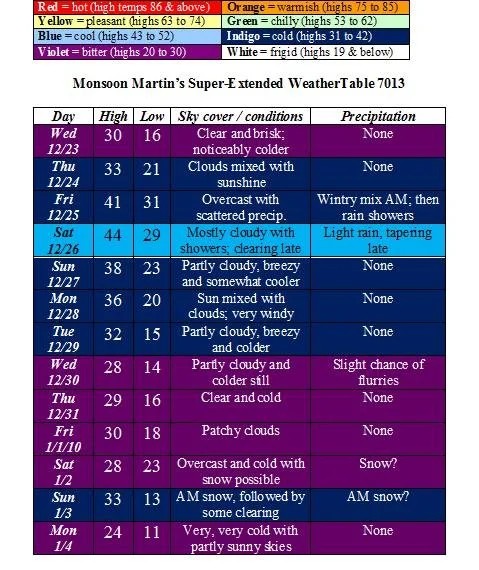 | | |
|---|---|
| Red = hot (high temps 86 & above) | Orange = warmish (highs 75 to 85) |
| Yellow = pleasant (highs 63 to 74) | Green = chilly (highs 53 to 62) |
| Blue = cool (highs 43 to 52) | Indigo = cold (highs 31 to 42) |
| Violet = bitter (highs 20 to 30) | White = frigid (highs 19 & below) |

Monsoon Martin's Super-Extended WeatherTable 7013

| Day | High | Low | Sky cover / conditions | Precipitation |
|---|---|---|---|---|
| Wed 12/23 | 30 | 16 | Clear and brisk; noticeably colder | None |
| Thu 12/24 | 33 | 21 | Clouds mixed with sunshine | None |
| Fri 12/25 | 41 | 31 | Overcast with scattered precip. | Wintry mix AM; then rain showers |
| Sat 12/26 | 44 | 29 | Mostly cloudy with showers; clearing late | Light rain, tapering late |
| Sun 12/27 | 38 | 23 | Partly cloudy, breezy and somewhat cooler | None |
| Mon 12/28 | 36 | 20 | Sun mixed with clouds; very windy | None |
| Tue 12/29 | 32 | 15 | Partly cloudy, breezy and colder | None |
| Wed 12/30 | 28 | 14 | Partly cloudy and colder still | Slight chance of flurries |
| Thu 12/31 | 29 | 16 | Clear and cold | None |
| Fri 1/1/10 | 30 | 18 | Patchy clouds | None |
| Sat 1/2 | 28 | 23 | Overcast and cold with snow possible | Snow? |
| Sun 1/3 | 33 | 13 | AM snow, followed by some clearing | AM snow? |
| Mon 1/4 | 24 | 11 | Very, very cold with partly sunny skies | None |